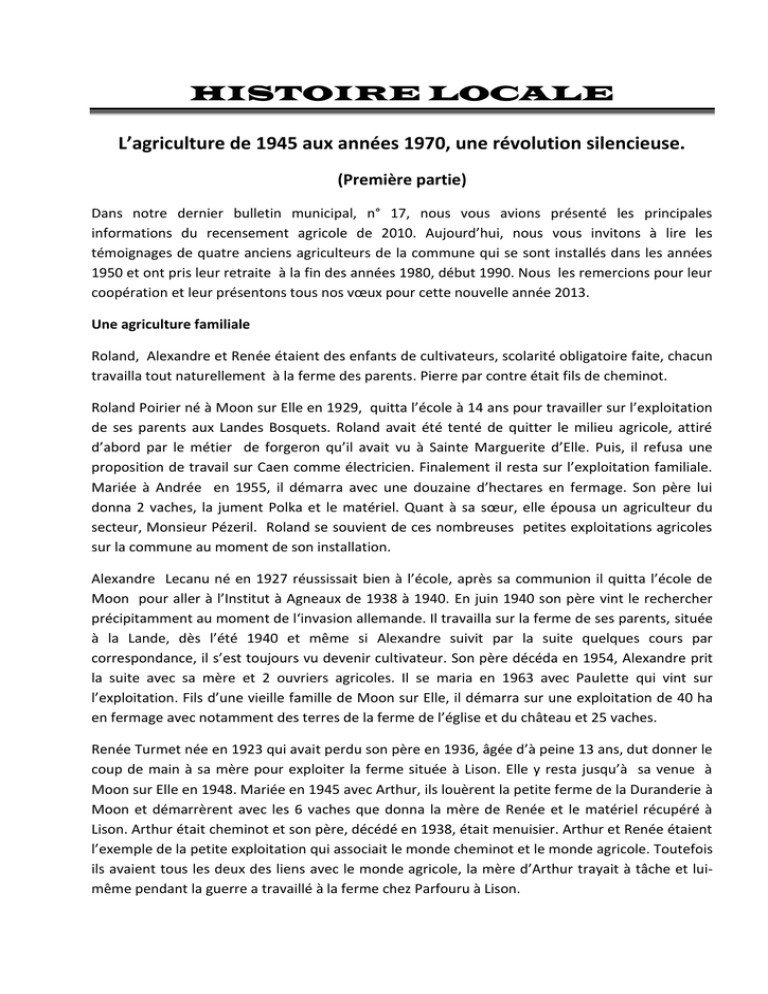 HISTOIRE LOCALE

L'agriculture de 1945 aux années 1970, une révolution silencieuse.

(Première partie)

Dans notre dernier bulletin municipal, n° 17, nous vous avions présenté les principales informations du recensement agricole de 2010. Aujourd'hui, nous vous invitons à lire les témoignages de quatre anciens agriculteurs de la commune qui se sont installés dans les années 1950 et ont pris leur retraite à la fin des années 1980, début 1990. Nous les remercions pour leur coopération et leur présentons tous nos vœux pour cette nouvelle année 2013.

Une agriculture familiale

Roland, Alexandre et Renée étaient des enfants de cultivateurs, scolarité obligatoire faite, chacun travailla tout naturellement à la ferme des parents. Pierre par contre était fils de cheminot.

Roland Poirier né à Moon sur Elle en 1929, quitta l'école à 14 ans pour travailler sur l'exploitation de ses parents aux Landes Bosquets. Roland avait été tenté de quitter le milieu agricole, attiré d'abord par le métier de forgeron qu'il avait vu à Sainte Marguerite d'Elle. Puis, il refusa une proposition de travail sur Caen comme électricien. Finalement il resta sur l'exploitation familiale. Mariée à Andrée en 1955, il démarra avec une douzaine d'hectares en fermage. Son père lui donna 2 vaches, la jument Polka et le matériel. Quant à sa sœur, elle épousa un agriculteur du secteur, Monsieur Pézeril. Roland se souvient de ces nombreuses petites exploitations agricoles sur la commune au moment de son installation.

Alexandre Lecanu né en 1927 réussissait bien à l'école, après sa communion il quitta l'école de Moon pour aller à l'Institut à Agneaux de 1938 à 1940. En juin 1940 son père vint le rechercher précipitamment au moment de l'invasion allemande. Il travailla sur la ferme de ses parents, située à la Lande, dès l'été 1940 et même si Alexandre suivit par la suite quelques cours par correspondance, il s'est toujours vu devenir cultivateur. Son père décéda en 1954, Alexandre prit la suite avec sa mère et 2 ouvriers agricoles. Il se maria en 1963 avec Paulette qui vint sur l'exploitation. Fils d'une vieille famille de Moon sur Elle, il démarra sur une exploitation de 40 ha en fermage avec notamment des terres de la ferme de l'église et du château et 25 vaches.

Renée Turmet née en 1923 qui avait perdu son père en 1936, âgée d'à peine 13 ans, dut donner le coup de main à sa mère pour exploiter la ferme située à Lison. Elle y resta jusqu'à sa venue à Moon sur Elle en 1948. Mariée en 1945 avec Arthur, ils louèrent la petite ferme de la Duranderie à Moon et démarrèrent avec les 6 vaches que donna la mère de Renée et le matériel récupéré à Lison. Arthur était cheminot et son père, décédé en 1938, était menuisier. Arthur et Renée étaient l'exemple de la petite exploitation qui associait le monde cheminot et le monde agricole. Toutefois ils avaient tous les deux des liens avec le monde agricole, la mère d'Arthur trayait à tâche et lui-même pendant la guerre a travaillé à la ferme chez Parfouru à Lison.